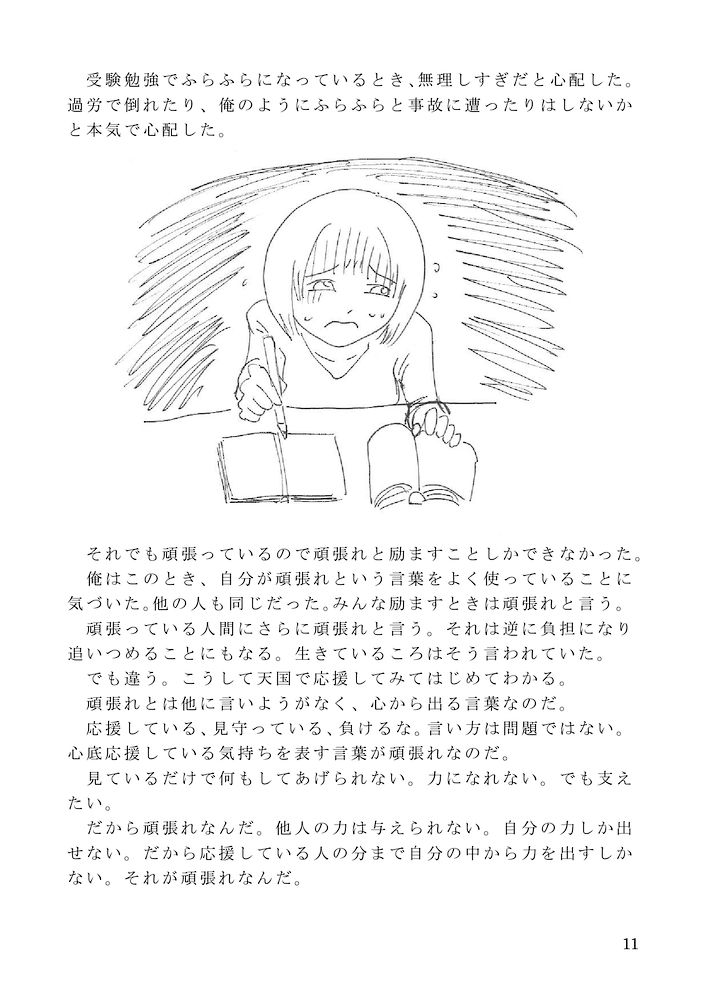 受験勉強でふらふらになっているとき、無理しすぎだと心配した。過労で倒れたり、俺のようにふらふらと事故に遭ったりはしないかと本気で心配した。

それでも頑張っているので頑張れと励ますことしかできなかった。

俺はこのとき、自分が頑張れという言葉をよく使っていることに気づいた。他の人も同じだった。みんな励ますときは頑張れと言う。

頑張っている人間にさらに頑張れと言う。それは逆に負担になり追いつめることにもなる。生きているころはそう言われていた。

でも違う。こうして天国で応援してみてはじめてわかる。

頑張れとは他に言いようがなく、心から出る言葉なのだ。

応援している、見守っている、負けるな。言い方は問題ではない。心底応援している気持ちを表す言葉が頑張れなのだ。

見ているだけで何もしてあげられない。力になれない。でも支えたい。

だから頑張れなんだ。他人の力は与えられない。自分の力しか出せない。だから応援している人の分まで自分の中から力を出すしかない。それが頑張れなんだ。

11